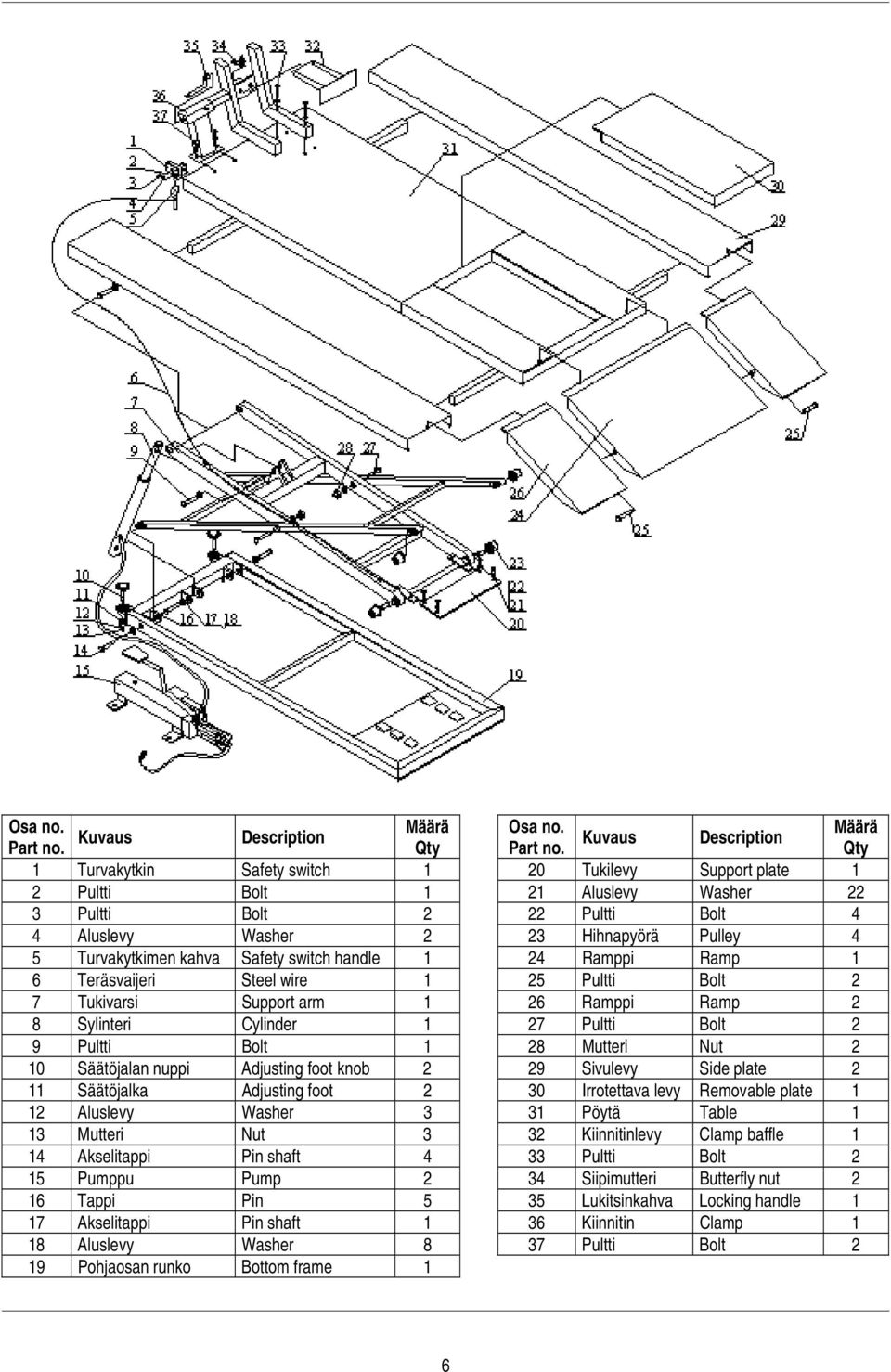 35 34 33 32
36
37
1
2
3
4
5
31
30
29
6
7
8
9
28 27
26
24
25
25
10
11
12
13
14
15
16 17 18
23
22
21
20
19

| Osa no. Part no. | Kuvaus | Description | Määrä Qty |
|---|---|---|---|
| 1 | Turvakytkin | Safety switch | 1 |
| 2 | Pultti | Bolt | 1 |
| 3 | Pultti | Bolt | 2 |
| 4 | Aluslevy | Washer | 2 |
| 5 | Turvakytkimen kahva | Safety switch handle | 1 |
| 6 | Teräsvaijeri | Steel wire | 1 |
| 7 | Tukivarsi | Support arm | 1 |
| 8 | Sylinteri | Cylinder | 1 |
| 9 | Pultti | Bolt | 1 |
| 10 | Säätöjalan nuppi | Adjusting foot knob | 2 |
| 11 | Säätöjalka | Adjusting foot | 2 |
| 12 | Aluslevy | Washer | 3 |
| 13 | Mutteri | Nut | 3 |
| 14 | Akselitappi | Pin shaft | 4 |
| 15 | Pumppu | Pump | 2 |
| 16 | Tappi | Pin | 5 |
| 17 | Akselitappi | Pin shaft | 1 |
| 18 | Aluslevy | Washer | 8 |
| 19 | Pohjaosan runko | Bottom frame | 1 |

| Osa no. Part no. | Kuvaus | Description | Määrä Qty |
|---|---|---|---|
| 20 | Tukilevy | Support plate | 1 |
| 21 | Aluslevy | Washer | 22 |
| 22 | Pultti | Bolt | 4 |
| 23 | Hihnapyörä | Pulley | 4 |
| 24 | Ramppi | Ramp | 1 |
| 25 | Pultti | Bolt | 2 |
| 26 | Ramppi | Ramp | 2 |
| 27 | Pultti | Bolt | 2 |
| 28 | Mutteri | Nut | 2 |
| 29 | Sivulevy | Side plate | 2 |
| 30 | Irrotettava levy | Removable plate | 1 |
| 31 | Pöytä | Table | 1 |
| 32 | Kiinnitinlevy | Clamp baffle | 1 |
| 33 | Pultti | Bolt | 2 |
| 34 | Siipimutteri | Butterfly nut | 2 |
| 35 | Lukitsinkahva | Locking handle | 1 |
| 36 | Kiinnitin | Clamp | 1 |
| 37 | Pultti | Bolt | 2 |

6